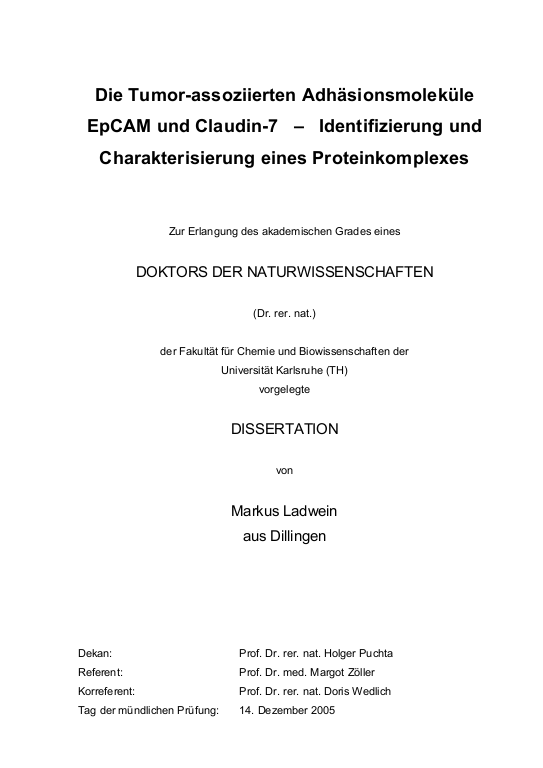 Die Tumor-assoziierten Adhäsionsmoleküle EpCAM und Claudin-7 – Identifizierung und Charakterisierung eines Proteinkomplexes

Zur Erlangung des akademischen Grades eines

DOKTORS DER NATURWISSENSCHAFTEN

(Dr. rer. nat.)

der Fakultät für Chemie und Biowissenschaften der
Universität Karlsruhe (TH)
vorgelegte

DISSERTATION

von

Markus Ladwein
aus Dillingen

| | |
|---|---|
| Dekan: | Prof. Dr. rer. nat. Holger Puchta |
| Referent: | Prof. Dr. med. Margot Zöller |
| Korreferent: | Prof. Dr. rer. nat. Doris Wedlich |
| Tag der mündlichen Prüfung: | 14. Dezember 2005 |